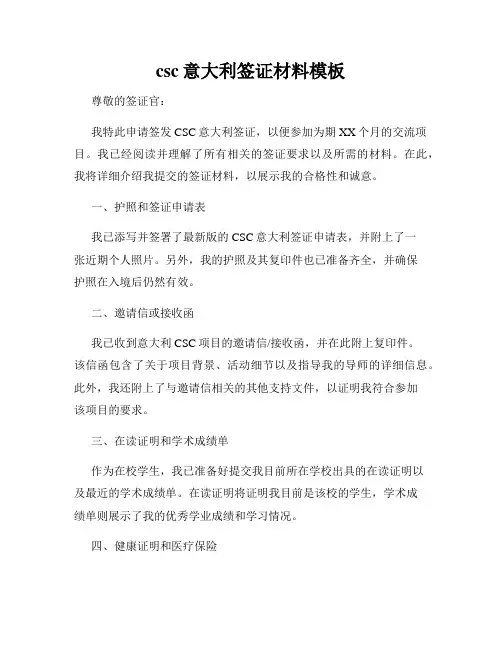 csc 意大利签证材料模板

尊敬的签证官：

我特此申请签发 CSC 意大利签证，以便参加为期 XX 个月的交流项目。我已经阅读并理解了所有相关的签证要求以及所需的材料。在此，我将详细介绍我提交的签证材料，以展示我的合格性和诚意。

一、护照和签证申请表

我已添写并签署了最新版的 CSC 意大利签证申请表，并附上了一张近期个人照片。另外，我的护照及其复印件也已准备齐全，并确保护照在入境后仍然有效。

二、邀请信或接收函

我已收到意大利 CSC 项目的邀请信/接收函，并在此附上复印件。该信函包含了关于项目背景、活动细节以及指导我的导师的详细信息。此外，我还附上了与邀请信相关的其他支持文件，以证明我符合参加该项目的要求。

三、在读证明和学术成绩单

作为在校学生，我已准备好提交我目前所在学校出具的在读证明以及最近的学术成绩单。在读证明将证明我目前是该校的学生，学术成绩单则展示了我的优秀学业成绩和学习情况。

四、健康证明和医疗保险